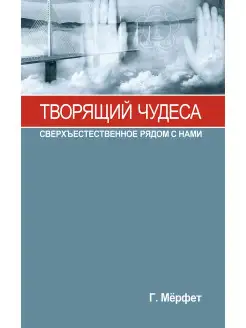 ТВОРЯЩИЙ ЧУДЕСА

СВЕРХЪЕСТЕСТВЕННОЕ РЯДОМ С НАМИ

Г. Мёрфет